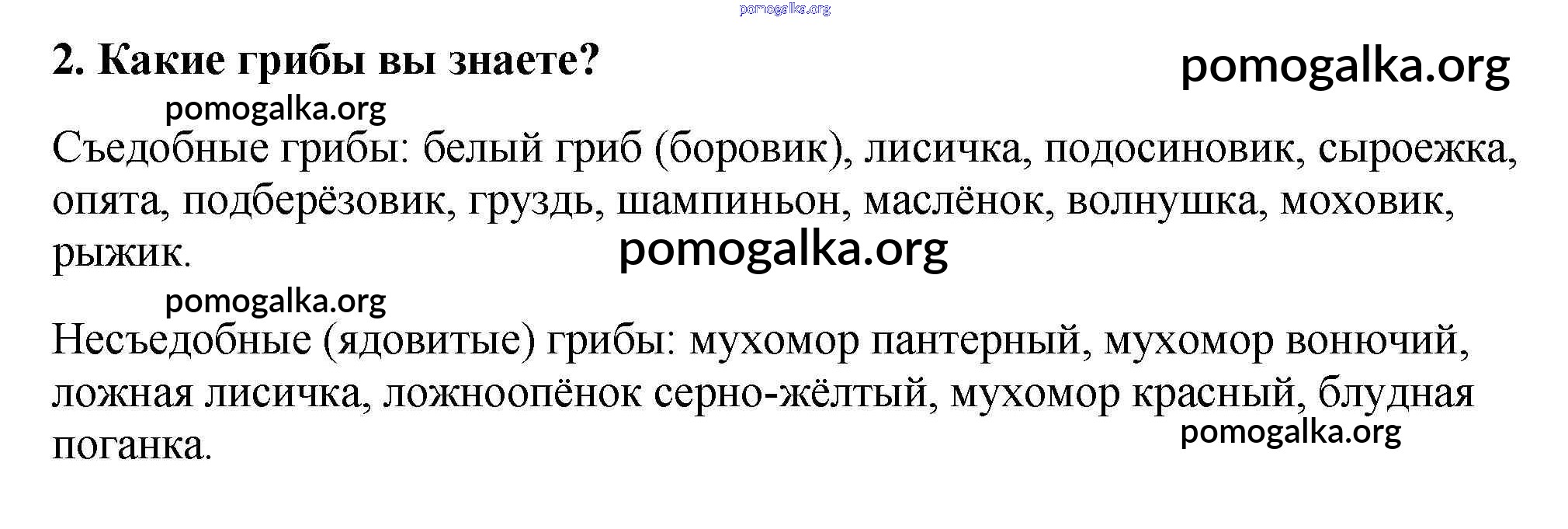 2. Какие грибы вы знаете?

Съедобные грибы: белый гриб (боровик), лисичка, подосиновик, сыроежка, опята, подберёзовик, груздь, шампиньон, маслёнок, волнушка, моховик, рыжик.

Несъедобные (ядовитые) грибы: мухомор пантерный, мухомор вонючий, ложная лисичка, ложноопёнок серно-жёлтый, мухомор красный, блудная поганка.

pomogalka.org